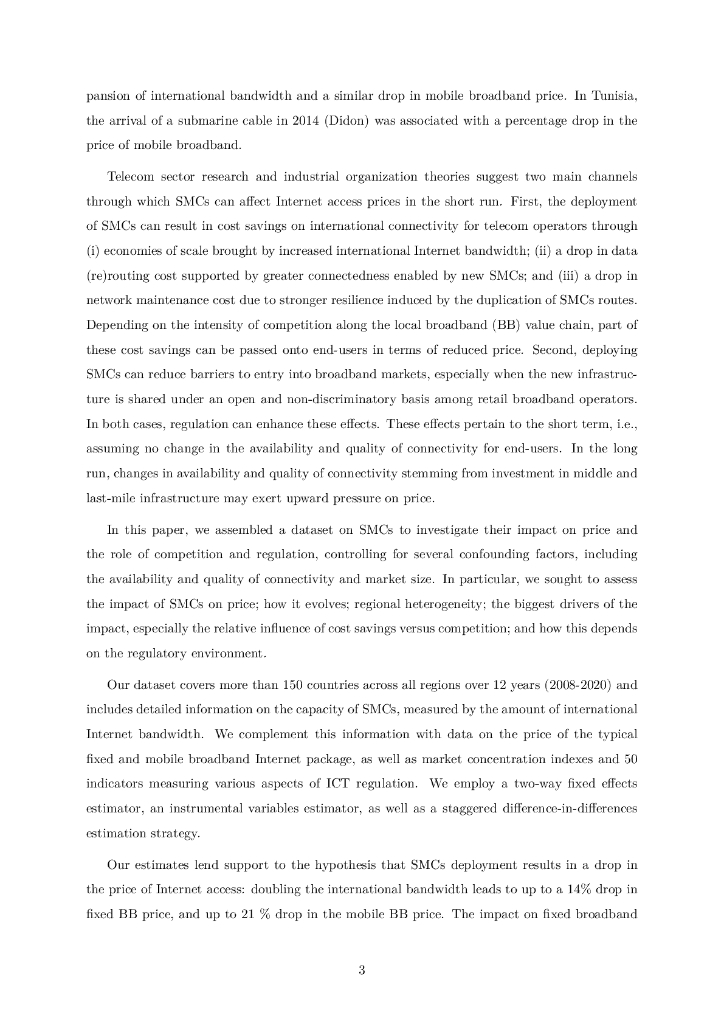 pansion of international bandwidth and a similar drop in mobile broadband price. In Tunisia, the arrival of a submarine cable in 2014 (Didon) was associated with a percentage drop in the price of mobile broadband.

Telecom sector research and industrial organization theories suggest two main channels through which SMCs can affect Internet access prices in the short run. First, the deployment of SMCs can result in cost savings on international connectivity for telecom operators through (i) economies of scale brought by increased international Internet bandwidth; (ii) a drop in data (re)routing cost supported by greater connectedness enabled by new SMCs; and (iii) a drop in network maintenance cost due to stronger resilience induced by the duplication of SMCs routes. Depending on the intensity of competition along the local broadband (BB) value chain, part of these cost savings can be passed onto end-users in terms of reduced price. Second, deploying SMCs can reduce barriers to entry into broadband markets, especially when the new infrastructure is shared under an open and non-discriminatory basis among retail broadband operators. In both cases, regulation can enhance these effects. These effects pertain to the short term, i.e., assuming no change in the availability and quality of connectivity for end-users. In the long run, changes in availability and quality of connectivity stemming from investment in middle and last-mile infrastructure may exert upward pressure on price.

In this paper, we assembled a dataset on SMCs to investigate their impact on price and the role of competition and regulation, controlling for several confounding factors, including the availability and quality of connectivity and market size. In particular, we sought to assess the impact of SMCs on price; how it evolves; regional heterogeneity; the biggest drivers of the impact, especially the relative influence of cost savings versus competition; and how this depends on the regulatory environment.

Our dataset covers more than 150 countries across all regions over 12 years (2008-2020) and includes detailed information on the capacity of SMCs, measured by the amount of international Internet bandwidth. We complement this information with data on the price of the typical fixed and mobile broadband Internet package, as well as market concentration indexes and 50 indicators measuring various aspects of ICT regulation. We employ a two-way fixed effects estimator, an instrumental variables estimator, as well as a staggered difference-in-differences estimation strategy.

Our estimates lend support to the hypothesis that SMCs deployment results in a drop in the price of Internet access: doubling the international bandwidth leads to up to a 14% drop in fixed BB price, and up to 21 % drop in the mobile BB price. The impact on fixed broadband

3